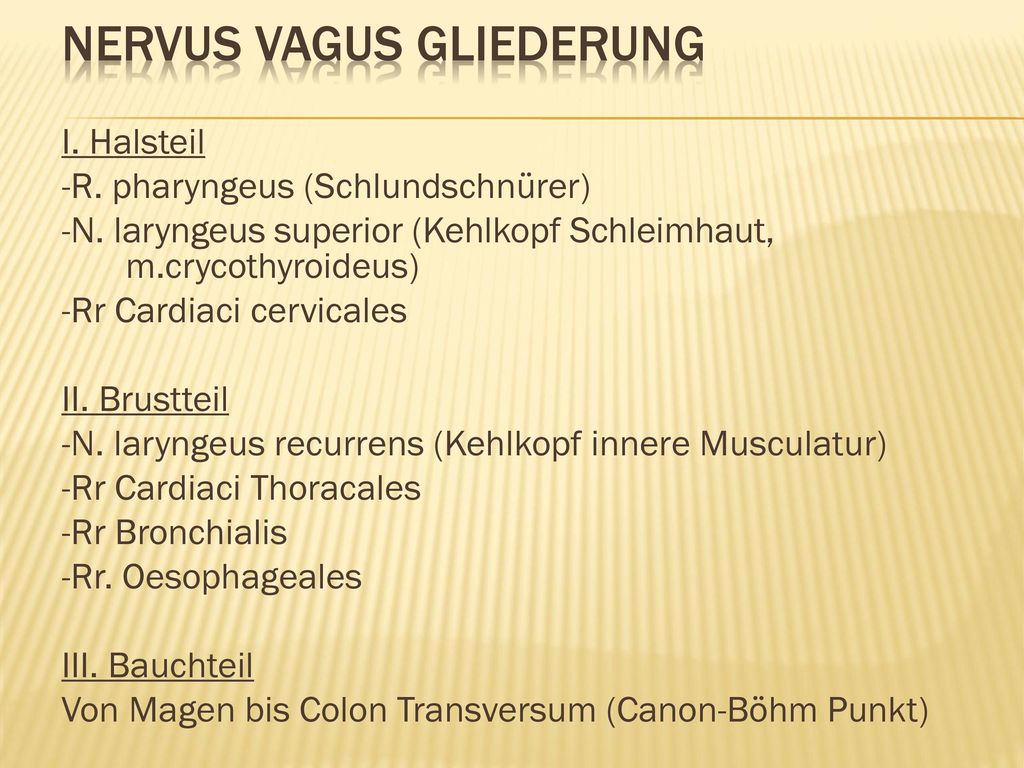 NERVUS VAGUS GLIEDERUNG

I. Halsteil
-R. pharyngeus (Schlundschnürer)
-N. laryngeus superior (Kehlkopf Schleimhaut, m.crycothyroideus)
-Rr Cardiaci cervicales

II. Brustteil
-N. laryngeus recurrens (Kehlkopf innere Musculatur)
-Rr Cardiaci Thoracales
-Rr Bronchialis
-Rr. Oesophageales

III. Bauchteil
Von Magen bis Colon Transversum (Canon-Böhm Punkt)